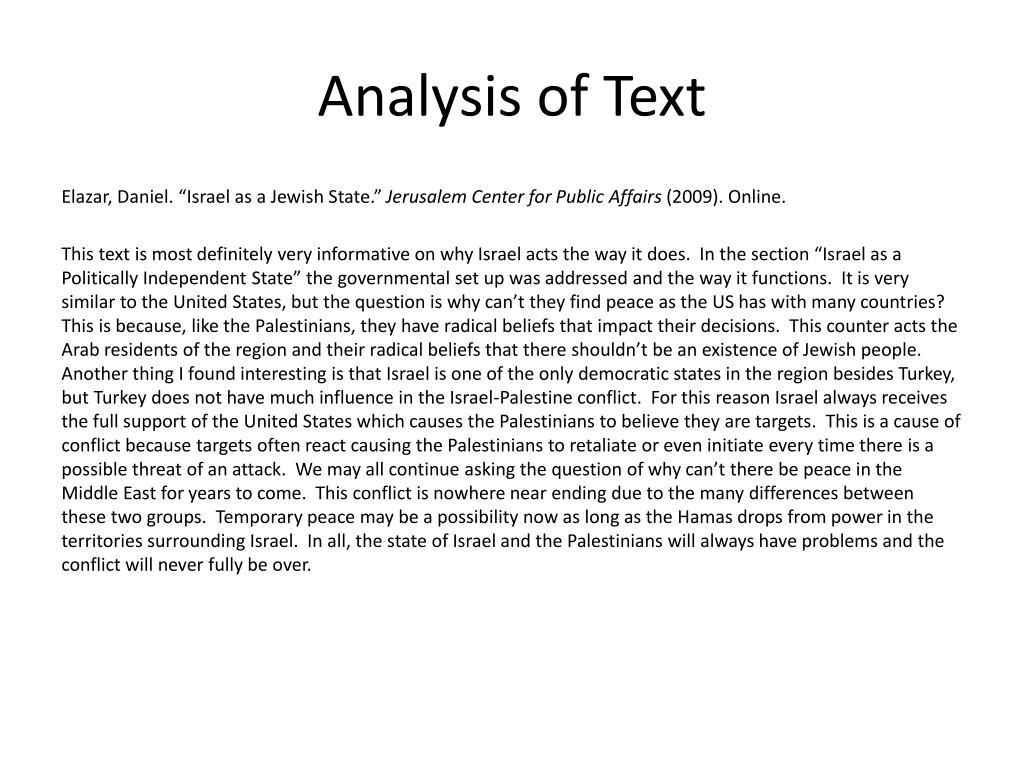 Analysis of Text

Elazar, Daniel. “Israel as a Jewish State.” Jerusalem Center for Public Affairs (2009). Online.

This text is most definitely very informative on why Israel acts the way it does. In the section “Israel as a Politically Independent State” the governmental set up was addressed and the way it functions. It is very similar to the United States, but the question is why can’t they find peace as the US has with many countries? This is because, like the Palestinians, they have radical beliefs that impact their decisions. This counter acts the Arab residents of the region and their radical beliefs that there shouldn’t be an existence of Jewish people. Another thing I found interesting is that Israel is one of the only democratic states in the region besides Turkey, but Turkey does not have much influence in the Israel-Palestine conflict. For this reason Israel always receives the full support of the United States which causes the Palestinians to believe they are targets. This is a cause of conflict because targets often react causing the Palestinians to retaliate or even initiate every time there is a possible threat of an attack. We may all continue asking the question of why can’t there be peace in the Middle East for years to come. This conflict is nowhere near ending due to the many differences between these two groups. Temporary peace may be a possibility now as long as the Hamas drops from power in the territories surrounding Israel. In all, the state of Israel and the Palestinians will always have problems and the conflict will never fully be over.